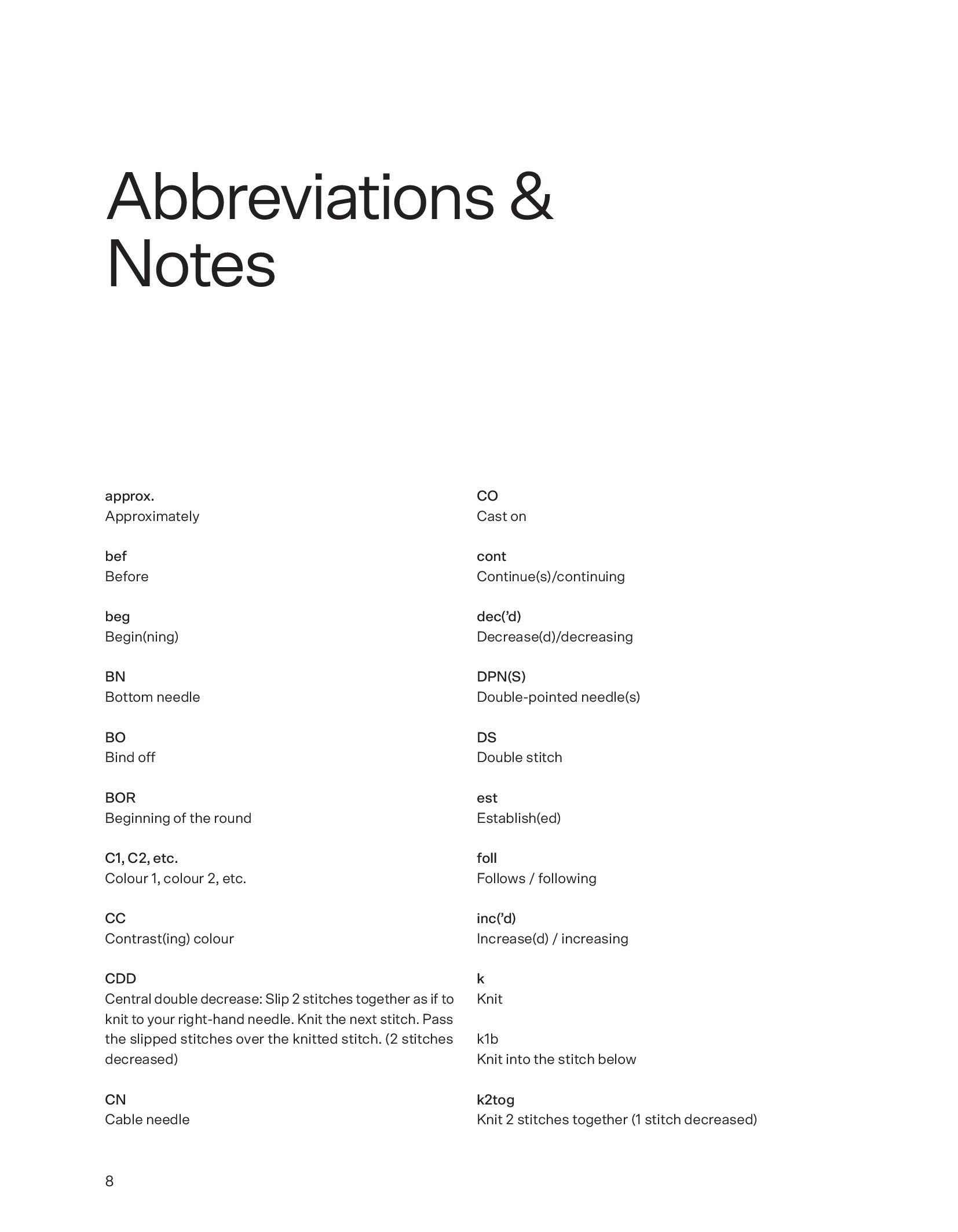 Abbreviations & Notes

approx.
Approximately

bef
Before

beg
Begin(ning)

BN
Bottom needle

BO
Bind off

BOR
Beginning of the round

C1, C2, etc.
Colour 1, colour 2, etc.

CC
Contrast(ing) colour

CDD
Central double decrease: Slip 2 stitches together as if to knit to your right-hand needle. Knit the next stitch. Pass the slipped stitches over the knitted stitch. (2 stitches decreased)

CN
Cable needle

CO
Cast on

cont
Continue(s)/continuing

dec('d)
Decrease(d)/decreasing

DPN(S)
Double-pointed needle(s)

DS
Double stitch

est
Establish(ed)

foll
Follows / following

inc('d)
Increase(d) / increasing

k
Knit

k1b
Knit into the stitch below

k2tog
Knit 2 stitches together (1 stitch decreased)

8